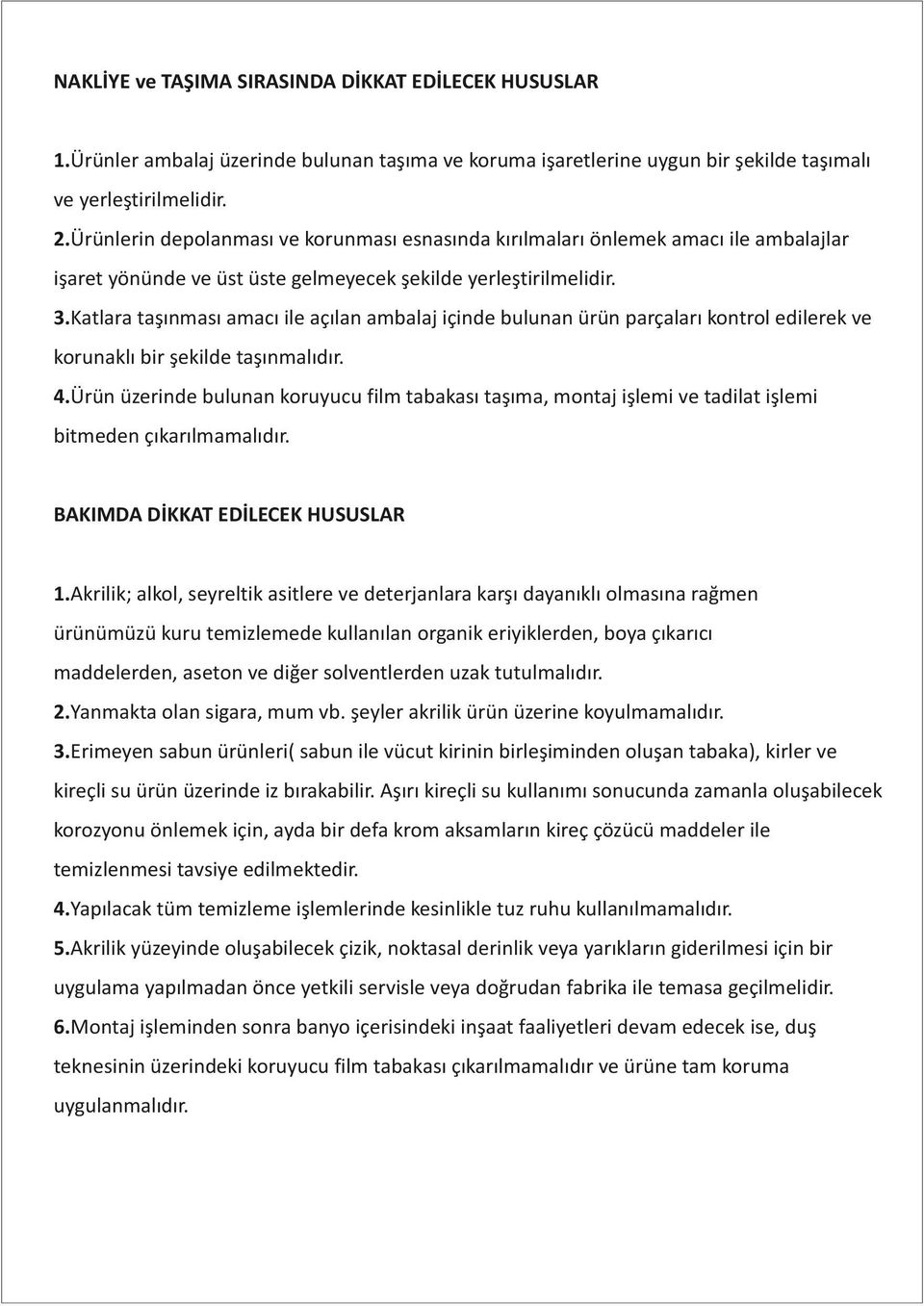 NAKLİYE ve TAŞIMA SIRASINDA DİKKAT EDİLECEK HUSUSLAR

1.Ürünler ambalaj üzerinde bulunan taşıma ve koruma işaretlerine uygun bir şekilde taşımalı ve yerleştirilmelidir.
2.Ürünlerin depolanması ve korunması esnasında kırılmaları önlemek amacı ile ambalajlar işaret yönünde ve üst üste gelmeyecek şekilde yerleştirilmelidir.
3.Katlara taşınması amacı ile açılan ambalaj içinde bulunan ürün parçaları kontrol edilerek ve korunaklı bir şekilde taşınmalıdır.
4.Ürün üzerinde bulunan koruyucu film tabakası taşıma, montaj işlemi ve tadilat işlemi bitmeden çıkarılmamalıdır.

BAKIMDA DİKKAT EDİLECEK HUSUSLAR

1.Akrilik; alkol, seyreltik asitlere ve deterjanlara karşı dayanıklı olmasına rağmen ürünümüzü kuru temizlemede kullanılan organik eriyiklerden, boya çıkarıcı maddelerden, aseton ve diğer solventlerden uzak tutulmalıdır.
2.Yanmakta olan sigara, mum vb. şeyler akrilik ürün üzerine koyulmamalıdır.
3.Erimeyen sabun ürünleri( sabun ile vücut kirinin birleşiminden oluşan tabaka), kirler ve kireçli su ürün üzerinde iz bırakabilir. Aşırı kireçli su kullanımı sonucunda zamanla oluşabilecek korozyonu önlemek için, ayda bir defa krom aksamların kireç çözücü maddeler ile temizlenmesi tavsiye edilmektedir.
4.Yapılacak tüm temizleme işlemlerinde kesinlikle tuz ruhu kullanılmamalıdır.
5.Akrilik yüzeyinde oluşabilecek çizik, noktasal derinlik veya yarıkların giderilmesi için bir uygulama yapılmadan önce yetkili servisle veya doğrudan fabrika ile temasa geçilmelidir.
6.Montaj işleminden sonra banyo içerisindeki inşaat faaliyetleri devam edecek ise, duş teknesinin üzerindeki koruyucu film tabakası çıkarılmamalıdır ve ürüne tam koruma uygulanmalıdır.